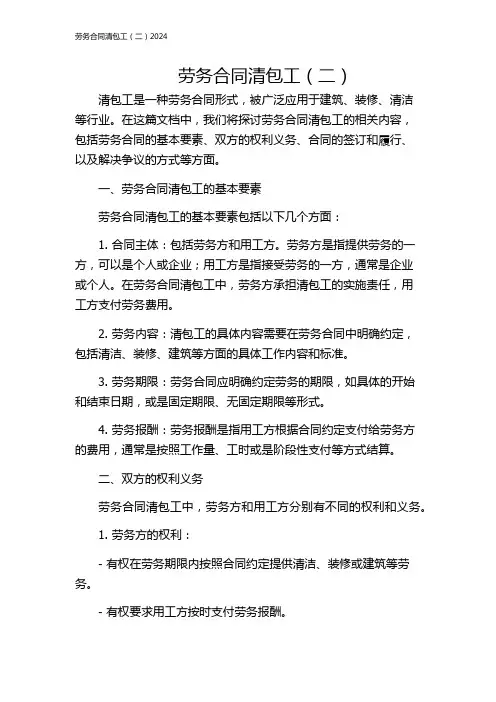 劳务合同清包工（二）2024

劳务合同清包工（二）

清包工是一种劳务合同形式，被广泛应用于建筑、装修、清洁等行业。在这篇文档中，我们将探讨劳务合同清包工的相关内容，包括劳务合同的基本要素、双方的权利义务、合同的签订和履行、以及解决争议的方式等方面。

一、劳务合同清包工的基本要素

劳务合同清包工的基本要素包括以下几个方面：

1. 合同主体：包括劳务方和用工方。劳务方是指提供劳务的一方，可以是个人或企业；用工方是指接受劳务的一方，通常是企业或个人。在劳务合同清包工中，劳务方承担清包工的实施责任，用工方支付劳务费用。

2. 劳务内容：清包工的具体内容需要在劳务合同中明确约定，包括清洁、装修、建筑等方面的具体工作内容和标准。

3. 劳务期限：劳务合同应明确约定劳务的期限，如具体的开始和结束日期，或是固定期限、无固定期限等形式。

4. 劳务报酬：劳务报酬是指用工方根据合同约定支付给劳务方的费用，通常是按照工作量、工时或是阶段性支付等方式结算。

二、双方的权利义务

劳务合同清包工中，劳务方和用工方分别有不同的权利和义务。

1. 劳务方的权利：

- 有权在劳务期限内按照合同约定提供清洁、装修或建筑等劳务。

- 有权要求用工方按时支付劳务报酬。